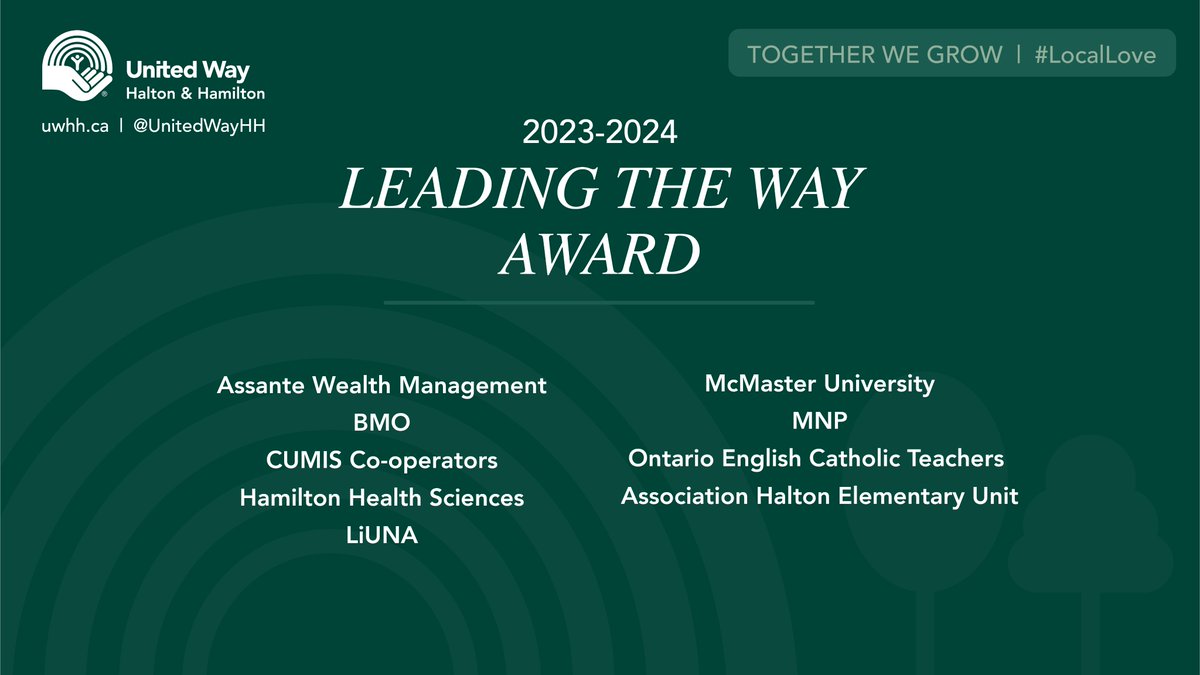 United Way
Halton & Hamilton

uwhh.ca | @UnitedWayHH

TOGETHER WE GROW | #LocalLove

2023-2024
LEADING THE WAY AWARD

Assante Wealth Management
BMO
CUMIS Co-operators
Hamilton Health Sciences
LiUNA

McMaster University
MNP
Ontario English Catholic Teachers Association Halton Elementary Unit